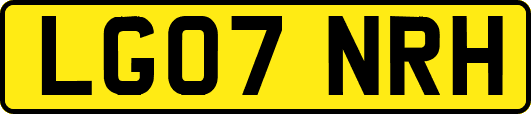 LG07 NRH